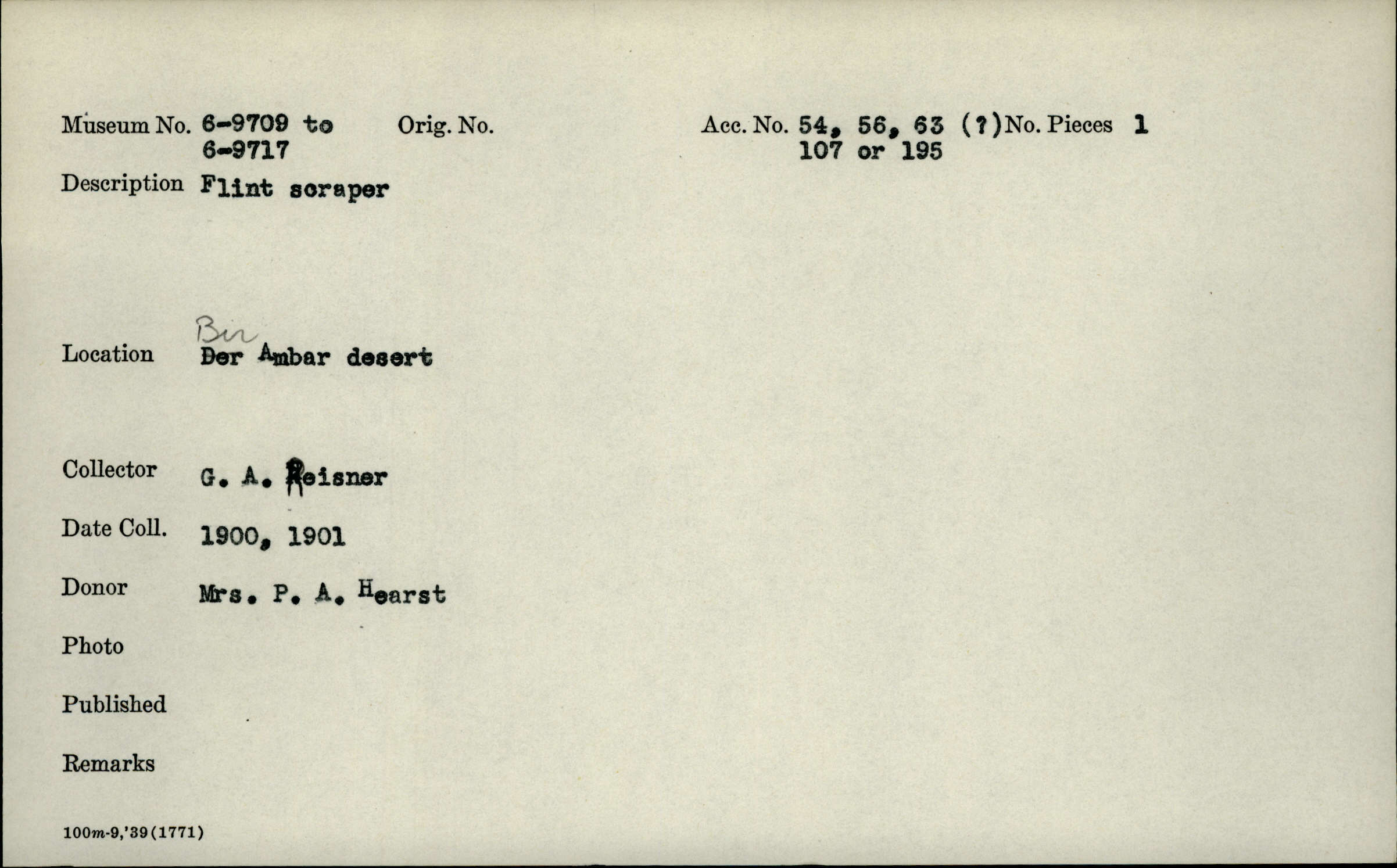 Museum No. 6-9709 to 6-9717 Orig. No. Acc. No. 54, 56, 63 (?) 107 or 195 No. Pieces 1

Description Flint scraper

Location Bir Der Ambar desert

Collector G. A. Reisner

Date Coll. 1900, 1901

Donor Mrs. P. A. Hearst

Photo

Published

Remarks

100m-9,'39(1771)